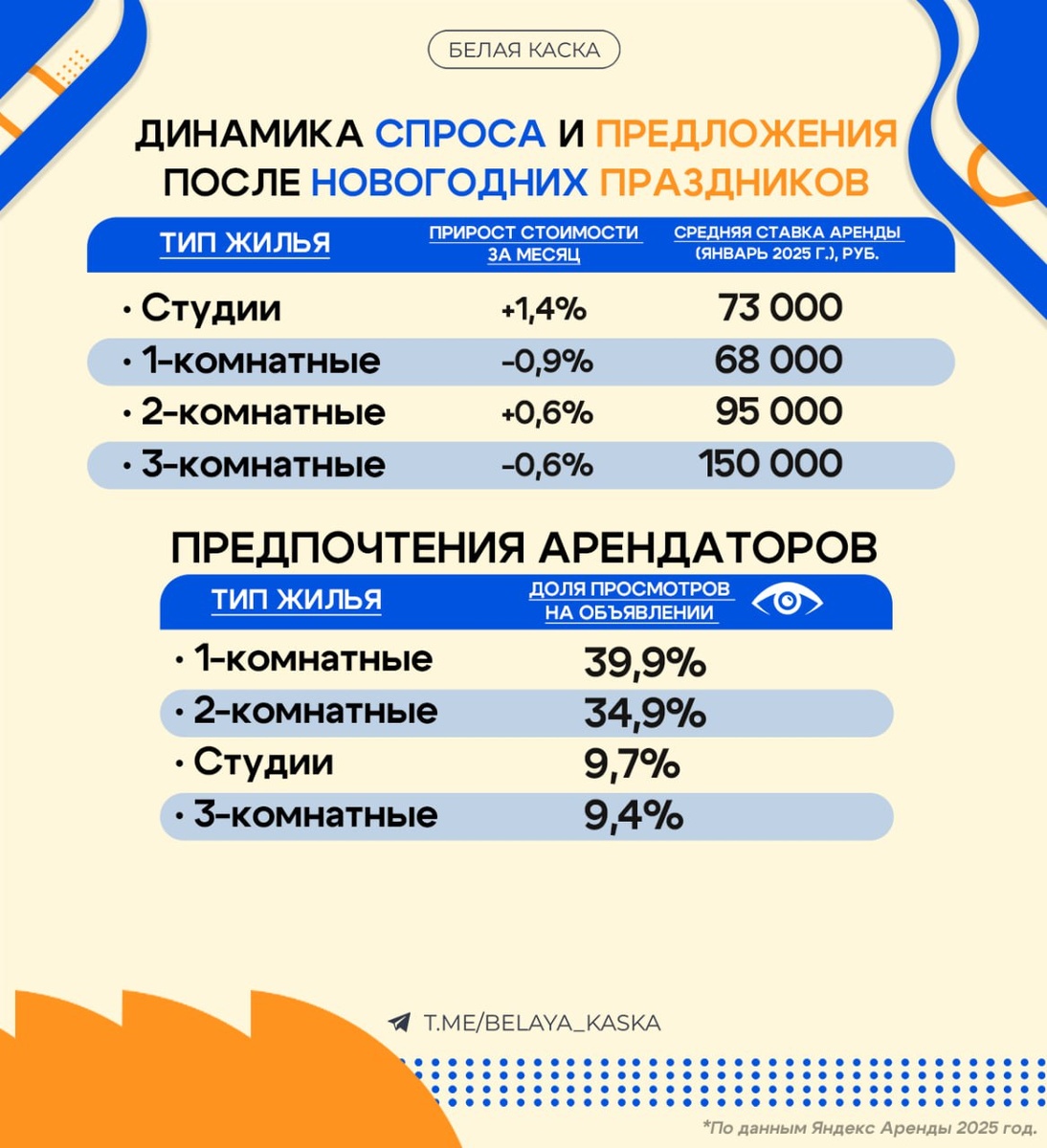 БЕЛАЯ КАСКА

ДИНАМИКА СПРОСА И ПРЕДЛОЖЕНИЯ ПОСЛЕ НОВОГОДНИХ ПРАЗДНИКОВ

| ТИП ЖИЛЬЯ | ПРИРОСТ СТОИМОСТИ ЗА МЕСЯЦ | СРЕДНЯЯ СТАВКА АРЕНДЫ (ЯНВАРЬ 2025 Г.), РУБ. |
|---|---|---|
| • Студии | +1,4% | 73 000 |
| • 1-комнатные | -0,9% | 68 000 |
| • 2-комнатные | +0,6% | 95 000 |
| • 3-комнатные | -0,6% | 150 000 |

ПРЕДПОЧТЕНИЯ АРЕНДАТОРОВ

| ТИП ЖИЛЬЯ | ДОЛЯ ПРОСМОТРОВ НА ОБЪЯВЛЕНИИ |
|---|---|
| • 1-комнатные | 39,9% |
| • 2-комнатные | 34,9% |
| • Студии | 9,7% |
| • 3-комнатные | 9,4% |

T.ME/BELAYA_KASKA

*По данным Яндекс Аренды 2025 год.